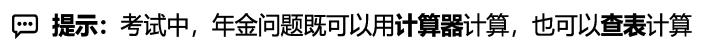 提示：考试中，年金问题既可以用计算器计算，也可以查表计算